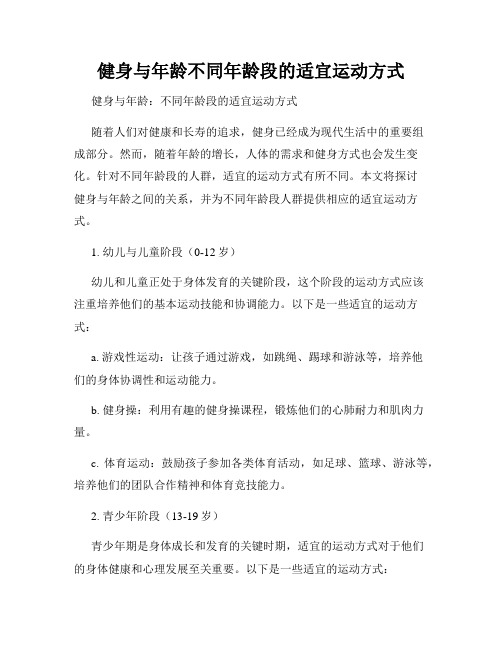 健身与年龄不同年龄段的适宜运动方式

健身与年龄：不同年龄段的适宜运动方式

随着人们对健康和长寿的追求，健身已经成为现代生活中的重要组成部分。然而，随着年龄的增长，人体的需求和健身方式也会发生变化。针对不同年龄段的人群，适宜的运动方式有所不同。本文将探讨健身与年龄之间的关系，并为不同年龄段人群提供相应的适宜运动方式。

1. 幼儿与儿童阶段（0-12 岁）

幼儿和儿童正处于身体发育的关键阶段，这个阶段的运动方式应该注重培养他们的基本运动技能和协调能力。以下是一些适宜的运动方式：

a. 游戏性运动：让孩子通过游戏，如跳绳、踢球和游泳等，培养他们的身体协调性和运动能力。

b. 健身操：利用有趣的健身操课程，锻炼他们的心肺耐力和肌肉力量。

c. 体育运动：鼓励孩子参加各类体育活动，如足球、篮球、游泳等，培养他们的团队合作精神和体育竞技能力。

2. 青少年阶段（13-19 岁）

青少年期是身体成长和发育的关键时期，适宜的运动方式对于他们的身体健康和心理发展至关重要。以下是一些适宜的运动方式：